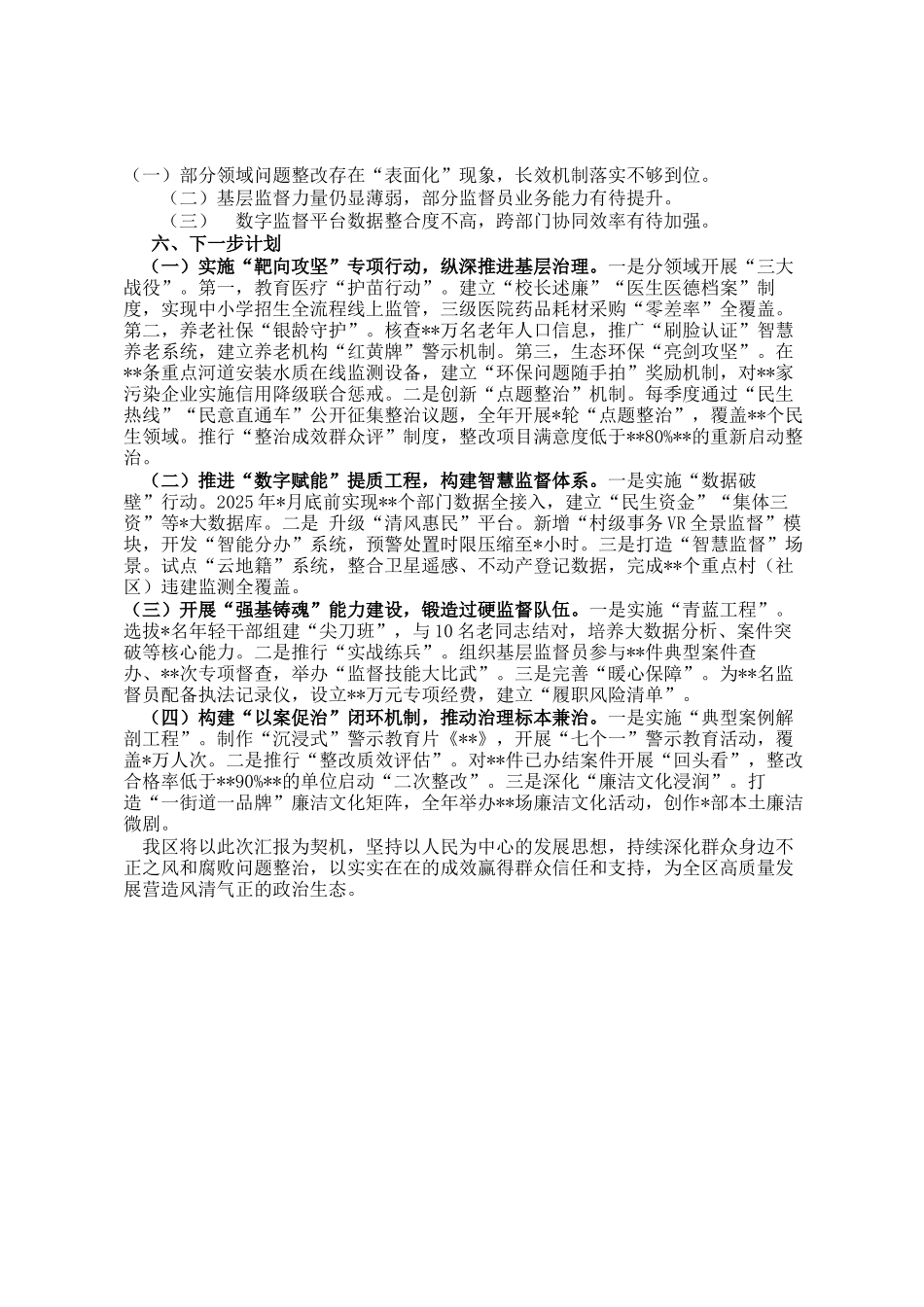 （一）部分领域问题整改存在“表面化”现象，长效机制落实不够到位。

（二）基层监督力量仍显薄弱，部分监督员业务能力有待提升。

（三） 数字监督平台数据整合度不高，跨部门协同效率有待加强。

六、下一步计划

（一）实施“靶向攻坚”专项行动，纵深推进基层治理。一是分领域开展“三大战役”。第一，教育医疗“护苗行动”。建立“校长述廉”“医生医德档案”制度，实现中小学招生全流程线上监管，三级医院药品耗材采购“零差率”全覆盖。第二，养老社保“银龄守护”。核查**万名老年人口信息，推广“刷脸认证”智慧养老系统，建立养老机构“红黄牌”警示机制。第三，生态环保“亮剑攻坚”。在**条重点河道安装水质在线监测设备，建立“环保问题随手拍”奖励机制，对**家污染企业实施信用降级联合惩戒。二是创新“点题整治”机制。每季度通过“民生热线”“民意直通车”公开征集整治议题，全年开展*轮“点题整治”，覆盖**个民生领域。推行“整治成效群众评”制度，整改项目满意度低于**80%**的重新启动整治。

（二）推进“数字赋能”提质工程，构建智慧监督体系。一是实施“数据破壁”行动。2025年*月底前实现**个部门数据全接入，建立“民生资金”“集体三资”等*大数据库。二是 升级“清风惠民”平台。新增“村级事务VR全景监督”模块，开发“智能分办”系统，预警处置时限压缩至*小时。三是打造“智慧监督”场景。试点“云地籍”系统，整合卫星遥感、不动产登记数据，完成**个重点村（社区）违建监测全覆盖。

（三）开展“强基铸魂”能力建设，锻造过硬监督队伍。一是实施“青蓝工程”。选拔*名年轻干部组建“尖刀班”，与10名老同志结对，培养大数据分析、案件突破等核心能力。二是推行“实战练兵”。组织基层监督员参与**件典型案件查办、**次专项督查，举办“监督技能大比武”。三是完善“暖心保障”。为**名监督员配备执法记录仪，设立**万元专项经费，建立“履职风险清单”。

（四）构建“以案促治”闭环机制，推动治理标本兼治。一是实施“典型案例解剖工程”。制作“沉浸式”警示教育片《**》，开展“七个一”警示教育活动，覆盖*万人次。二是推行“整改质效评估”。对**件已办结案件开展“回头看”，整改合格率低于**90%**的单位启动“二次整改”。三是深化“廉洁文化浸润”。打造“一街道一品牌”廉洁文化矩阵，全年举办**场廉洁文化活动，创作*部本土廉洁微剧。

我区将以此次汇报为契机，坚持以人民为中心的发展思想，持续深化群众身边不正之风和腐败问题整治，以实实在在的成效赢得群众信任和支持，为全区高质量发展营造风清气正的政治生态。